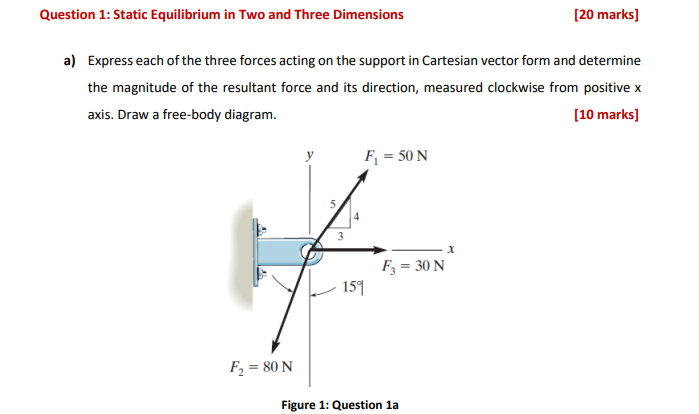 Question 1: Static Equilibrium in Two and Three Dimensions [20 marks]

a) Express each of the three forces acting on the support in Cartesian vector form and determine the magnitude of the resultant force and its direction, measured clockwise from positive x axis. Draw a free-body diagram. [10 marks]

y

$F_1 = 50$ N

5

4

3

x

$F_3 = 30$ N

15°

$F_2 = 80$ N

Figure 1: Question 1a